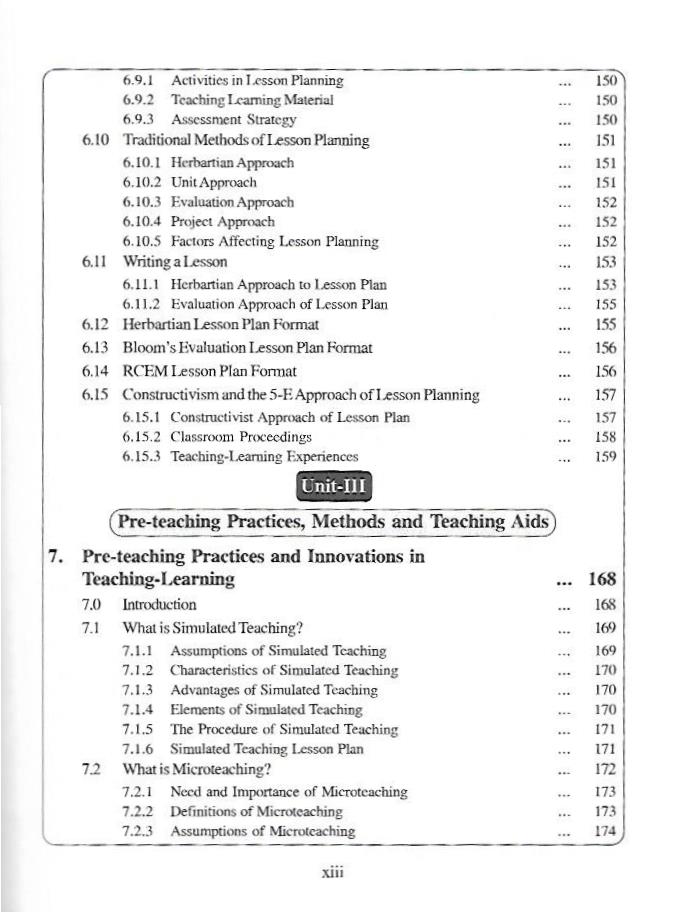 6.9.1 Activities in Lesson Planning ... 150
6.9.2 Teaching Learning Material ... 150
6.9.3 Assessment Strategy ... 150
6.10 Traditional Methods of Lesson Planning ... 151
6.10.1 Herbartian Approach ... 151
6.10.2 Unit Approach ... 151
6.10.3 Evaluation Approach ... 152
6.10.4 Project Approach ... 152
6.10.5 Factors Affecting Lesson Planning ... 152
6.11 Writing a Lesson ... 153
6.11.1 Herbartian Approach to Lesson Plan ... 153
6.11.2 Evaluation Approach of Lesson Plan ... 155
6.12 Herbartian Lesson Plan Format ... 155
6.13 Bloom's Evaluation Lesson Plan Format ... 156
6.14 RCEM Lesson Plan Format ... 156
6.15 Constructivism and the 5-E Approach of Lesson Planning ... 157
6.15.1 Constructivist Approach of Lesson Plan ... 157
6.15.2 Classroom Proceedings ... 158
6.15.3 Teaching-Learning Experiences ... 159

Unit-III

Pre-teaching Practices, Methods and Teaching Aids

7. Pre-teaching Practices and Innovations in Teaching-Learning ... 168
7.0 Introduction ... 168
7.1 What is Simulated Teaching? ... 169
7.1.1 Assumptions of Simulated Teaching ... 169
7.1.2 Characteristics of Simulated Teaching ... 170
7.1.3 Advantages of Simulated Teaching ... 170
7.1.4 Elements of Simulated Teaching ... 170
7.1.5 The Procedure of Simulated Teaching ... 171
7.1.6 Simulated Teaching Lesson Plan ... 171
7.2 What is Microteaching? ... 172
7.2.1 Need and Importance of Microteaching ... 173
7.2.2 Definitions of Microteaching ... 173
7.2.3 Assumptions of Microteaching ... 174

xiii